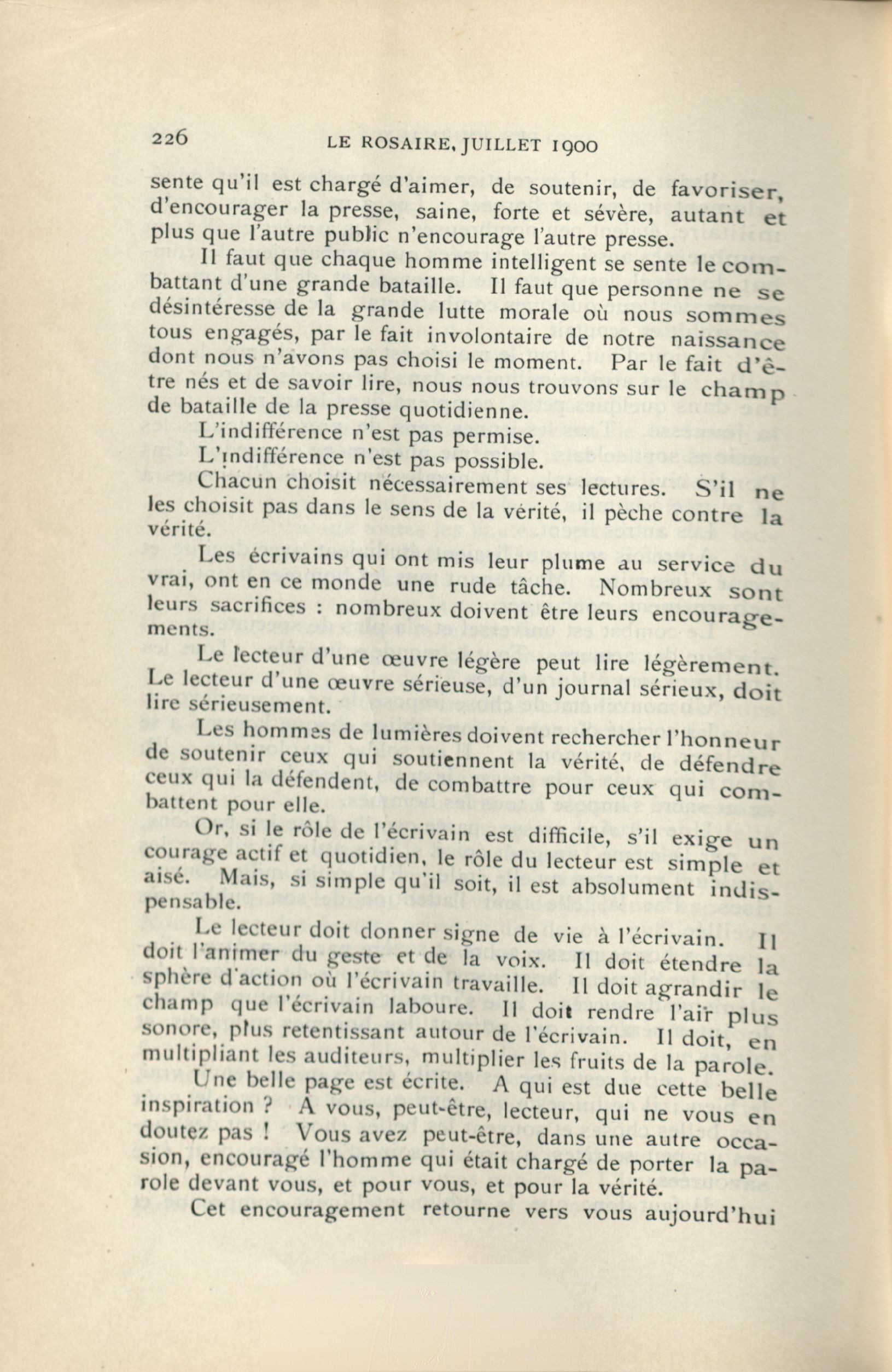 226 LE ROSAIRE, JUILLET 1900

sente qu'il est chargé d'aimer, de soutenir, de favoriser, d'encourager la presse, saine, forte et sévère, autant et plus que l'autre public n'encourage l'autre presse.

Il faut que chaque homme intelligent se sente le combattant d'une grande bataille. Il faut que personne ne se désintéresse de la grande lutte morale où nous sommes tous engagés, par le fait involontaire de notre naissance dont nous n'avons pas choisi le moment. Par le fait d'être nés et de savoir lire, nous nous trouvons sur le champ de bataille de la presse quotidienne.

L'indifférence n'est pas permise.

L'indifférence n'est pas possible.

Chacun choisit nécessairement ses lectures. S'il ne les choisit pas dans le sens de la vérité, il pèche contre la vérité.

Les écrivains qui ont mis leur plume au service du vrai, ont en ce monde une rude tâche. Nombreux sont leurs sacrifices : nombreux doivent être leurs encouragements.

Le lecteur d'une œuvre légère peut lire légèrement. Le lecteur d'une œuvre sérieuse, d'un journal sérieux, doit lire sérieusement.

Les hommes de lumières doivent rechercher l'honneur de soutenir ceux qui soutiennent la vérité, de défendre ceux qui la défendent, de combattre pour ceux qui combattent pour elle.

Or, si le rôle de l'écrivain est difficile, s'il exige un courage actif et quotidien, le rôle du lecteur est simple et aisé. Mais, si simple qu'il soit, il est absolument indispensable.

Le lecteur doit donner signe de vie à l'écrivain. Il doit l'animer du geste et de la voix. Il doit étendre la sphère d'action où l'écrivain travaille. Il doit agrandir le champ que l'écrivain laboure. Il doit rendre l'air plus sonore, plus retentissant autour de l'écrivain. Il doit, en multipliant les auditeurs, multiplier les fruits de la parole.

Une belle page est écrite. A qui est due cette belle inspiration ? A vous, peut-être, lecteur, qui ne vous en doutez pas ! Vous avez peut-être, dans une autre occasion, encouragé l'homme qui était chargé de porter la parole devant vous, et pour vous, et pour la vérité.

Cet encouragement retourne vers vous aujourd'hui